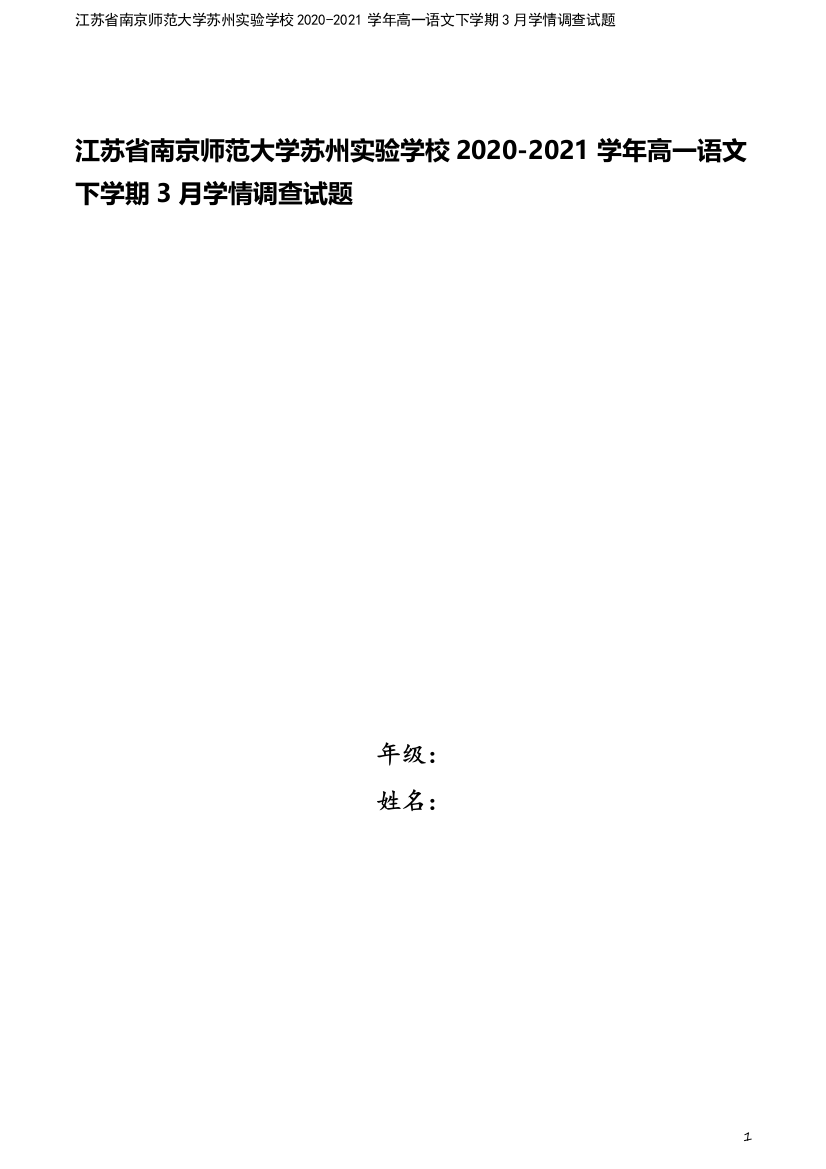 江苏省南京师范大学苏州实验学校 2020-2021 学年高一语文下学期 3 月学情调查试题

江苏省南京师范大学苏州实验学校 2020-2021 学年高一语文下学期 3 月学情调查试题

年级：

姓名：

1